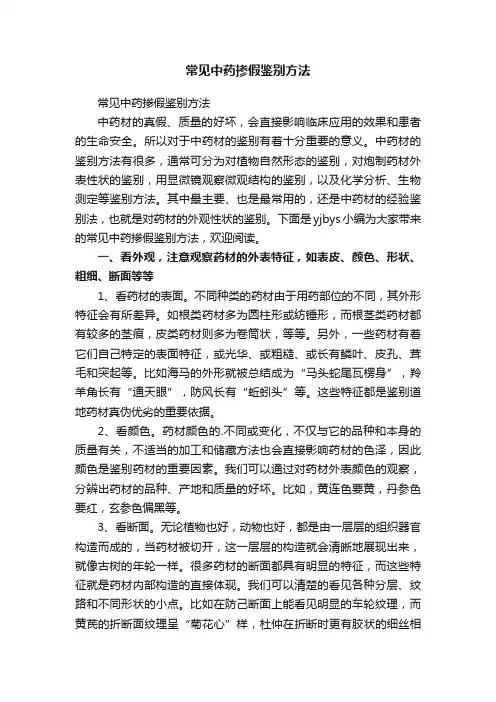 常见中药掺假鉴别方法

常见中药掺假鉴别方法

中药材的真假、质量的好坏，会直接影响临床应用的效果和患者的生命安全。所以对于中药材的鉴别有着十分重要的意义。中药材的鉴别方法有很多，通常可分为对植物自然形态的鉴别，对炮制药材外表性状的鉴别，用显微镜观察微观结构的鉴别，以及化学分析、生物测定等鉴别方法。其中最主要、也是最常用的，还是中药材的经验鉴别法，也就是对药材的外观性状的鉴别。下面是yjbys小编为大家带来的常见中药掺假鉴别方法，欢迎阅读。

一、看外观，注意观察药材的外表特征，如表皮、颜色、形状、粗细、断面等等

1、看药材的表面。不同种类的药材由于用药部位的不同，其外形特征会有所差异。如根类药材多为圆柱形或纺锤形，而根茎类药材都有较多的茎痕，皮类药材则多为卷筒状，等等。另外，一些药材有着它们自己特定的表面特征，或光华、或粗糙、或长有鳞叶、皮孔、茸毛和突起等。比如海马的外形就被总结成为“马头蛇尾瓦楞身”，羚羊角长有“通天眼”，防风长有“蚯蚓头”等。这些特征都是鉴别道地药材真伪优劣的重要依据。

2、看颜色。药材颜色的.不同或变化，不仅与它的品种和本身的质量有关，不适当的加工和储藏方法也会直接影响药材的色泽，因此颜色是鉴别药材的重要因素。我们可以通过对药材外表颜色的观察，分辨出药材的品种、产地和质量的好坏。比如，黄连色要黄，丹参色要红，玄参色偏黑等。

3、看断面。无论植物也好，动物也好，都是由一层层的组织器官构造而成的，当药材被切开，这一层层的构造就会清晰地展现出来，就像古树的年轮一样。很多药材的断面都具有明显的特征，而这些特征就是药材内部构造的直接体现。我们可以清楚的看见各种分层、纹路和不同形状的小点。比如在防己断面上能看见明显的车轮纹理，而黄芪的折断面纹理呈“菊花心”样，杜仲在折断时更有胶状的细丝相